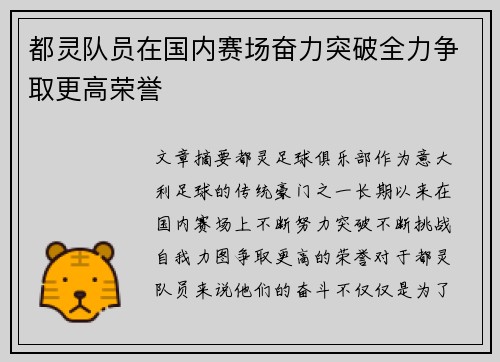 都灵队员在国内赛场奋力突破全力争取更高荣誉

文章摘要都灵足球俱乐部作为意大利足球的传统豪门之一长期以来在国内赛场上不断努力突破不断挑战自我力图争取更高的荣誉对于都灵队员来说他们的奋斗不仅仅是为了